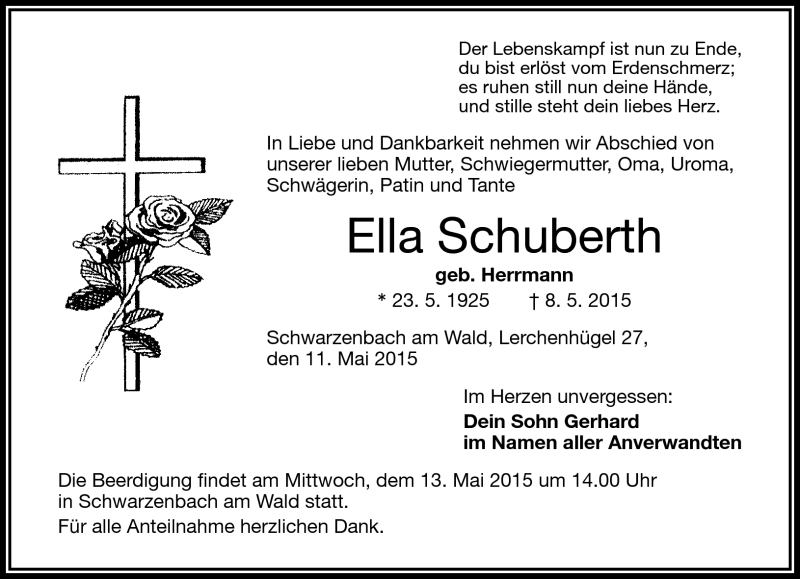 Der Lebenskampf ist nun zu Ende,
du bist erlöst vom Erdenschmerz;
es ruhen still nun deine Hände,
und stille steht dein liebes Herz.

In Liebe und Dankbarkeit nehmen wir Abschied von unserer lieben Mutter, Schwiegermutter, Oma, Uroma, Schwägerin, Patin und Tante

Ella Schuberth

geb. Herrmann

* 23. 5. 1925 † 8. 5. 2015

Schwarzenbach am Wald, Lerchenhügel 27,
den 11. Mai 2015

Im Herzen unvergessen:
Dein Sohn Gerhard
im Namen aller Anverwandten

Die Beerdigung findet am Mittwoch, dem 13. Mai 2015 um 14.00 Uhr in Schwarzenbach am Wald statt.

Für alle Anteilnahme herzlichen Dank.